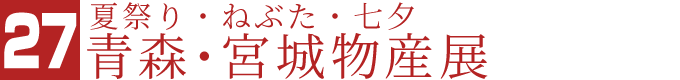 27
夏祭り・ねぶた・七夕
青森・宮城物産展